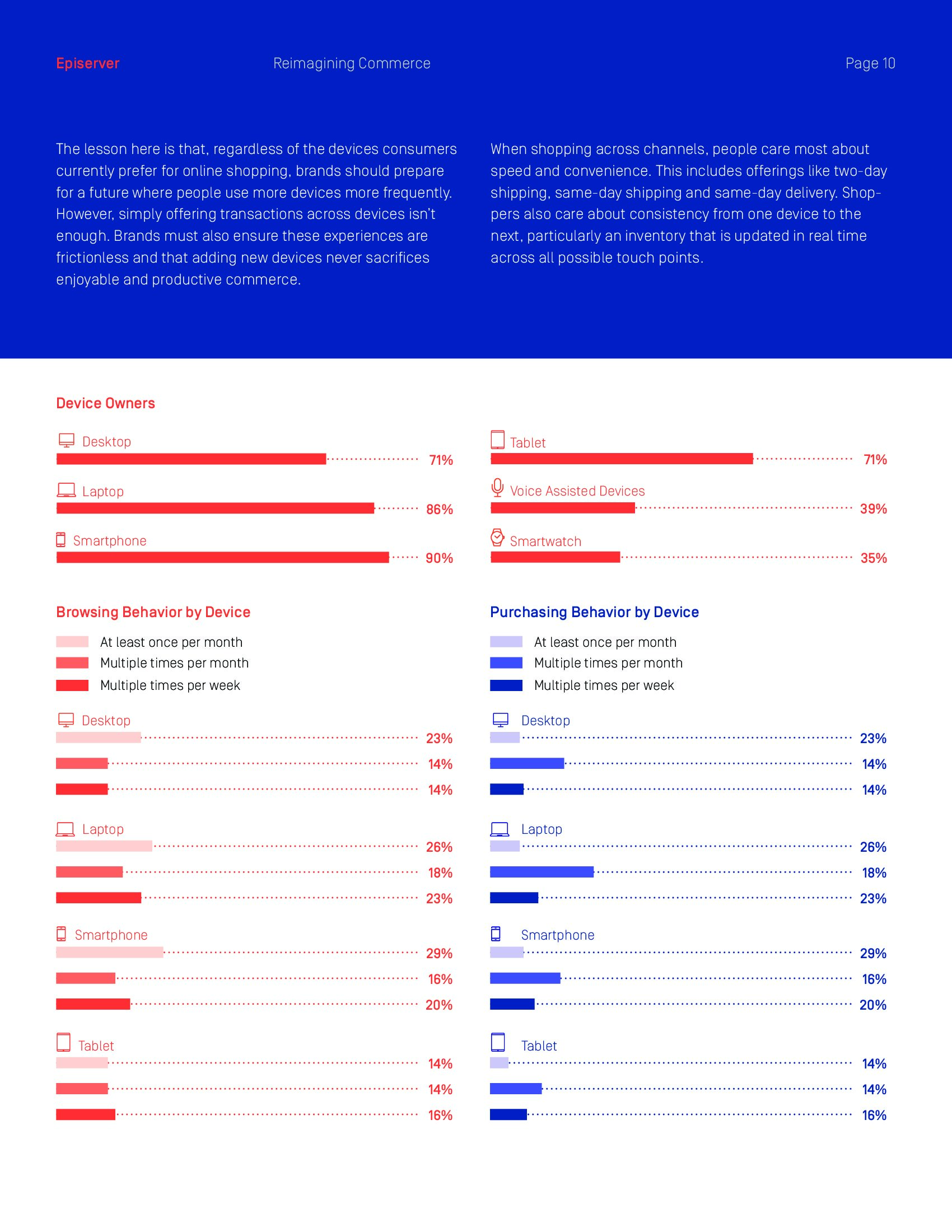 Episerver Reimagining Commerce Page 10

The lesson here is that, regardless of the devices consumers currently prefer for online shopping, brands should prepare for a future where people use more devices more frequently. However, simply offering transactions across devices isn't enough. Brands must also ensure these experiences are frictionless and that adding new devices never sacrifices enjoyable and productive commerce.

When shopping across channels, people care most about speed and convenience. This includes offerings like two-day shipping, same-day shipping and same-day delivery. Shoppers also care about consistency from one device to the next, particularly an inventory that is updated in real time across all possible touch points.

Device Owners

Desktop 71%
Laptop 86%
Smartphone 90%

Tablet 71%
Voice Assisted Devices 39%
Smartwatch 35%

Browsing Behavior by Device

At least once per month
Multiple times per month
Multiple times per week

Desktop
23%
14%
14%

Laptop
26%
18%
23%

Smartphone
29%
16%
20%

Tablet
14%
14%
16%

Purchasing Behavior by Device

At least once per month
Multiple times per month
Multiple times per week

Desktop
23%
14%
14%

Laptop
26%
18%
23%

Smartphone
29%
16%
20%

Tablet
14%
14%
16%